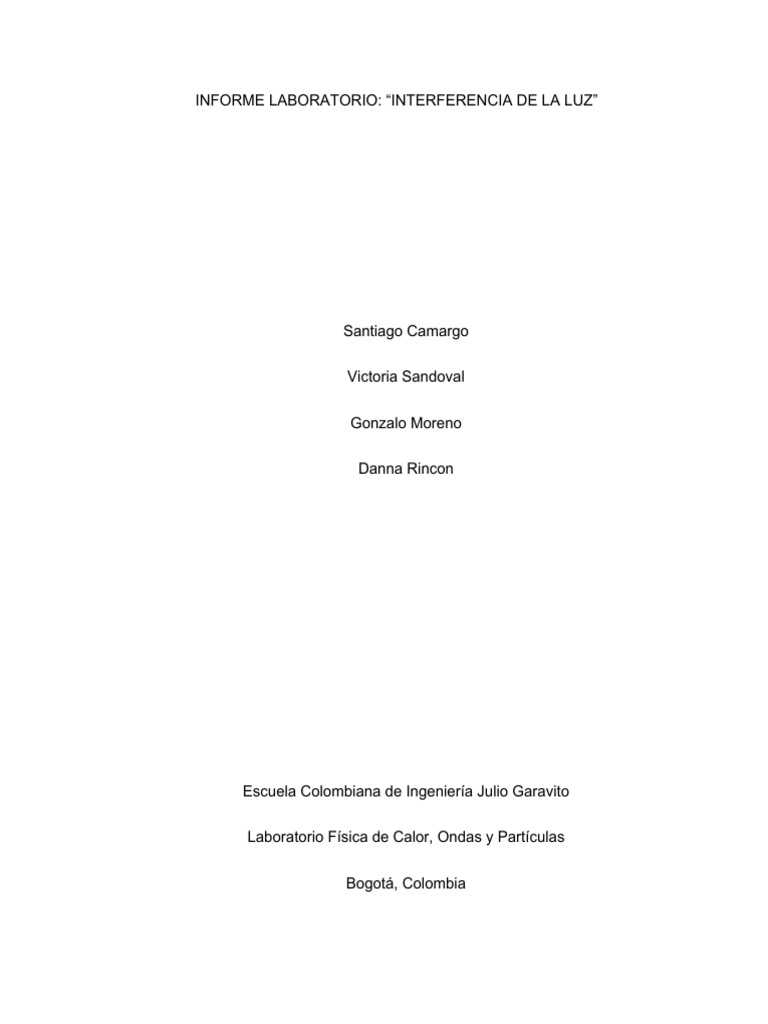 INFORME LABORATORIO: “INTERFERENCIA DE LA LUZ”

Santiago Camargo

Victoria Sandoval

Gonzalo Moreno

Danna Rincon

Escuela Colombiana de Ingeniería Julio Garavito

Laboratorio Física de Calor, Ondas y Partículas

Bogotá, Colombia